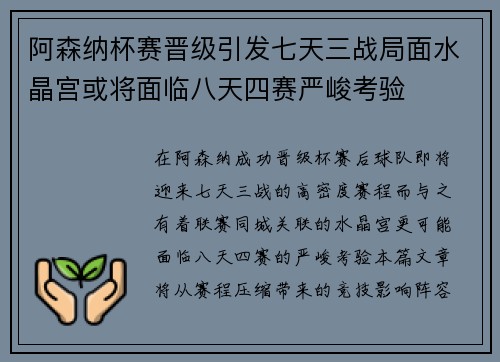 阿森纳杯赛晋级引发七天三战局面水晶宫或将面临八天四赛严峻考验

在阿森纳成功晋级杯赛后球队即将迎来七天三战的高密度赛程而与之有着联赛同城关联的水晶宫更可能面临八天四赛的严峻考验本篇文章将从赛程压缩带来的竞技影响阵容